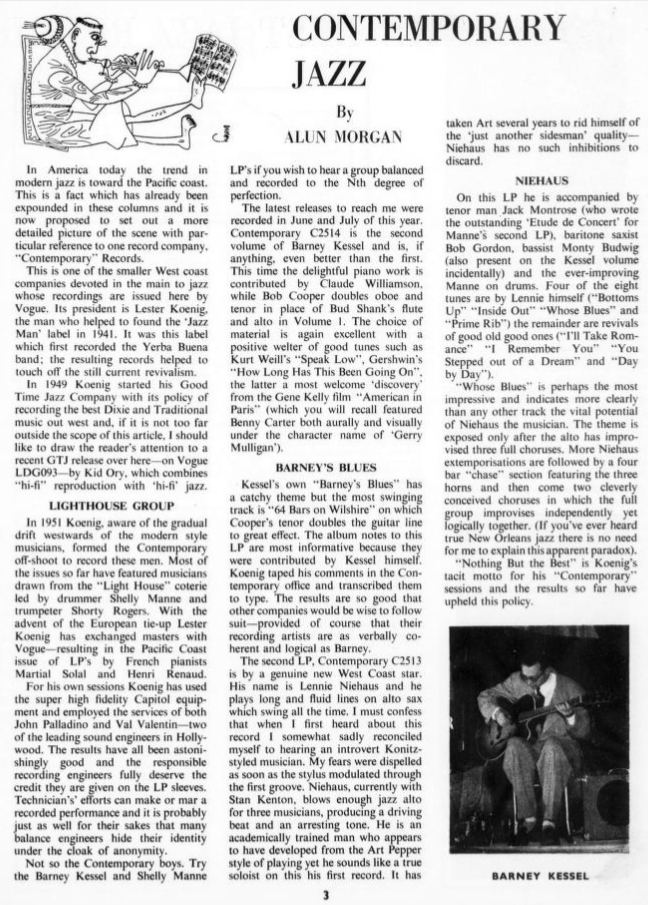 CONTEMPORARY JAZZ

By

ALUN MORGAN

In America today the trend in modern jazz is toward the Pacific coast. This is a fact which has already been expounded in these columns and it is now proposed to set out a more detailed picture of the scene with particular reference to one record company, "Contemporary" Records.

This is one of the smaller West coast companies devoted in the main to jazz whose recordings are issued here by Vogue. Its president is Lester Koenig, the man who helped to found the 'Jazz Man' label in 1941. It was this label which first recorded the Yerba Buena band; the resulting records helped to touch off the still current revivalism.

In 1949 Koenig started his Good Time Jazz Company with its policy of recording the best Dixie and Traditional music out west and, if it is not too far outside the scope of this article, I should like to draw the reader's attention to a recent GTJ release over here—on Vogue LDG093—by Kid Ory, which combines "hi-fi" reproduction with 'hi-fi' jazz.

LIGHTHOUSE GROUP

In 1951 Koenig, aware of the gradual drift westwards of the modern style musicians, formed the Contemporary off-shoot to record these men. Most of the issues so far have featured musicians drawn from the "Light House" coterie led by drummer Shelly Manne and trumpeter Shorty Rogers. With the advent of the European tie-up Lester Koenig has exchanged masters with Vogue—resulting in the Pacific Coast issue of LP's by French pianists Martial Solal and Henri Renaud.

For his own sessions Koenig has used the super high fidelity Capitol equipment and employed the services of both John Palladino and Val Valentin—two of the leading sound engineers in Hollywood. The results have all been astonishingly good and the responsible recording engineers fully deserve the credit they are given on the LP sleeves. Technician's' efforts can make or mar a recorded performance and it is probably just as well for their sakes that many balance engineers hide their identity under the cloak of anonymity.

Not so the Contemporary boys. Try the Barney Kessel and Shelly Manne LP's if you wish to hear a group balanced and recorded to the Nth degree of perfection.

The latest releases to reach me were recorded in June and July of this year. Contemporary C2514 is the second volume of Barney Kessel and is, if anything, even better than the first. This time the delightful piano work is contributed by Claude Williamson, while Bob Cooper doubles oboe and tenor in place of Bud Shank's flute and alto in Volume 1. The choice of material is again excellent with a positive welter of good tunes such as Kurt Weill's "Speak Low", Gershwin's "How Long Has This Been Going On", the latter a most welcome 'discovery' from the Gene Kelly film "American in Paris" (which you will recall featured Benny Carter both aurally and visually under the character name of 'Gerry Mulligan').

BARNEY'S BLUES

Kessel's own "Barney's Blues" has a catchy theme but the most swinging track is "64 Bars on Wilshire" on which Cooper's tenor doubles the guitar line to great effect. The album notes to this LP are most informative because they were contributed by Kessel himself. Koenig taped his comments in the Contemporary office and transcribed them to type. The results are so good that other companies would be wise to follow suit—provided of course that their recording artists are as verbally coherent and logical as Barney.

The second LP, Contemporary C2513 is by a genuine new West Coast star. His name is Lennie Niehaus and he plays long and fluid lines on alto sax which swing all the time. I must confess that when I first heard about this record I somewhat sadly reconciled myself to hearing an introvert Konitz-styled musician. My fears were dispelled as soon as the stylus modulated through the first groove. Niehaus, currently with Stan Kenton, blows enough jazz alto for three musicians, producing a driving beat and an arresting tone. He is an academically trained man who appears to have developed from the Art Pepper style of playing yet he sounds like a true soloist on this his first record. It has taken Art several years to rid himself of the 'just another sidesman' quality—Niehaus has no such inhibitions to discard.

NIEHAUS

On this LP he is accompanied by tenor man Jack Montrose (who wrote the outstanding 'Etude de Concert' for Manne's second LP), baritone saxist Bob Gordon, bassist Monty Budwig (also present on the Kessel volume incidentally) and the ever-improving Manne on drums. Four of the eight tunes are by Lennie himself ("Bottoms Up" "Inside Out" "Whose Blues" and "Prime Rib") the remainder are revivals of good old good ones ("I'll Take Romance" "I Remember You" "You Stepped out of a Dream" and "Day by Day").

"Whose Blues" is perhaps the most impressive and indicates more clearly than any other track the vital potential of Niehaus the musician. The theme is exposed only after the alto has improvised three full choruses. More Niehaus extemporisations are followed by a four bar "chase" section featuring the three horns and then come two cleverly conceived choruses in which the full group improvises independently yet logically together. (If you've ever heard true New Orleans jazz there is no need for me to explain this apparent paradox).

"Nothing But the Best" is Koenig's tacit motto for his "Contemporary" sessions and the results so far have upheld this policy.

BARNEY KESSEL

3